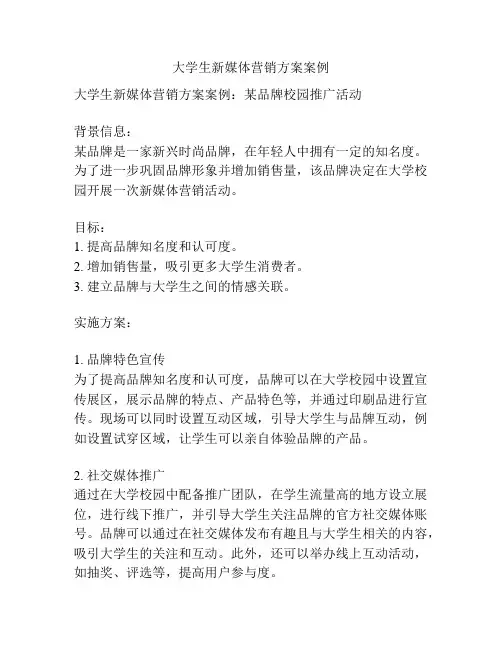 大学生新媒体营销方案案例

大学生新媒体营销方案案例：某品牌校园推广活动

背景信息：
某品牌是一家新兴时尚品牌，在年轻人中拥有一定的知名度。为了进一步巩固品牌形象并增加销售量，该品牌决定在大学校园开展一次新媒体营销活动。

目标：
1. 提高品牌知名度和认可度。
2. 增加销售量，吸引更多大学生消费者。
3. 建立品牌与大学生之间的情感关联。

实施方案：

1. 品牌特色宣传
为了提高品牌知名度和认可度，品牌可以在大学校园中设置宣传展区，展示品牌的特点、产品特色等，并通过印刷品进行宣传。现场可以同时设置互动区域，引导大学生与品牌互动，例如设置试穿区域，让学生可以亲自体验品牌的产品。

2. 社交媒体推广
通过在大学校园中配备推广团队，在学生流量高的地方设立展位，进行线下推广，并引导大学生关注品牌的官方社交媒体账号。品牌可以通过在社交媒体发布有趣且与大学生相关的内容，吸引大学生的关注和互动。此外，还可以举办线上互动活动，如抽奖、评选等，提高用户参与度。